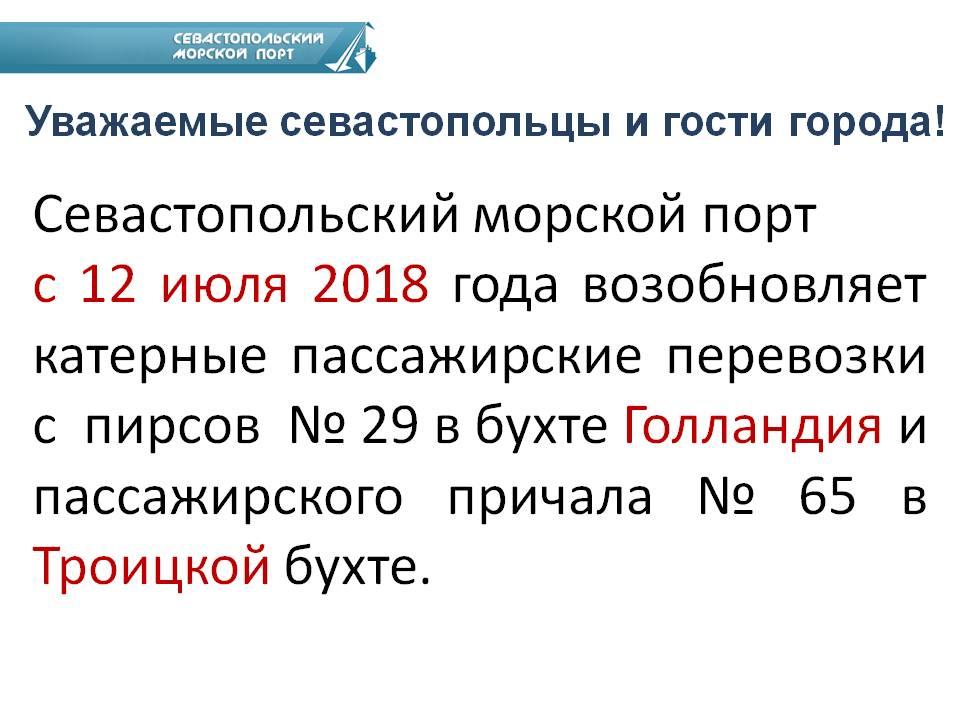 СЕВАСТОПОЛЬСКИЙ
МОРСКОЙ ПОРТ

Уважаемые севастопольцы и гости города!

Севастопольский морской порт с 12 июля 2018 года возобновляет катерные пассажирские перевозки с пирсов № 29 в бухте Голландия и пассажирского причала № 65 в Троицкой бухте.